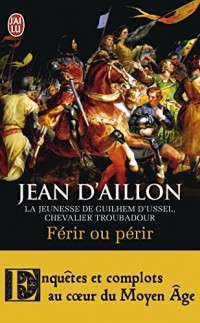 J'AI LU

JEAN D'AILLON

LA JEUNESSE DE GUILHEM D'USSEL, CHEVALIER TROUBADOUR

Férir ou périr

Enquêtes et complots au cœur du Moyen Âge